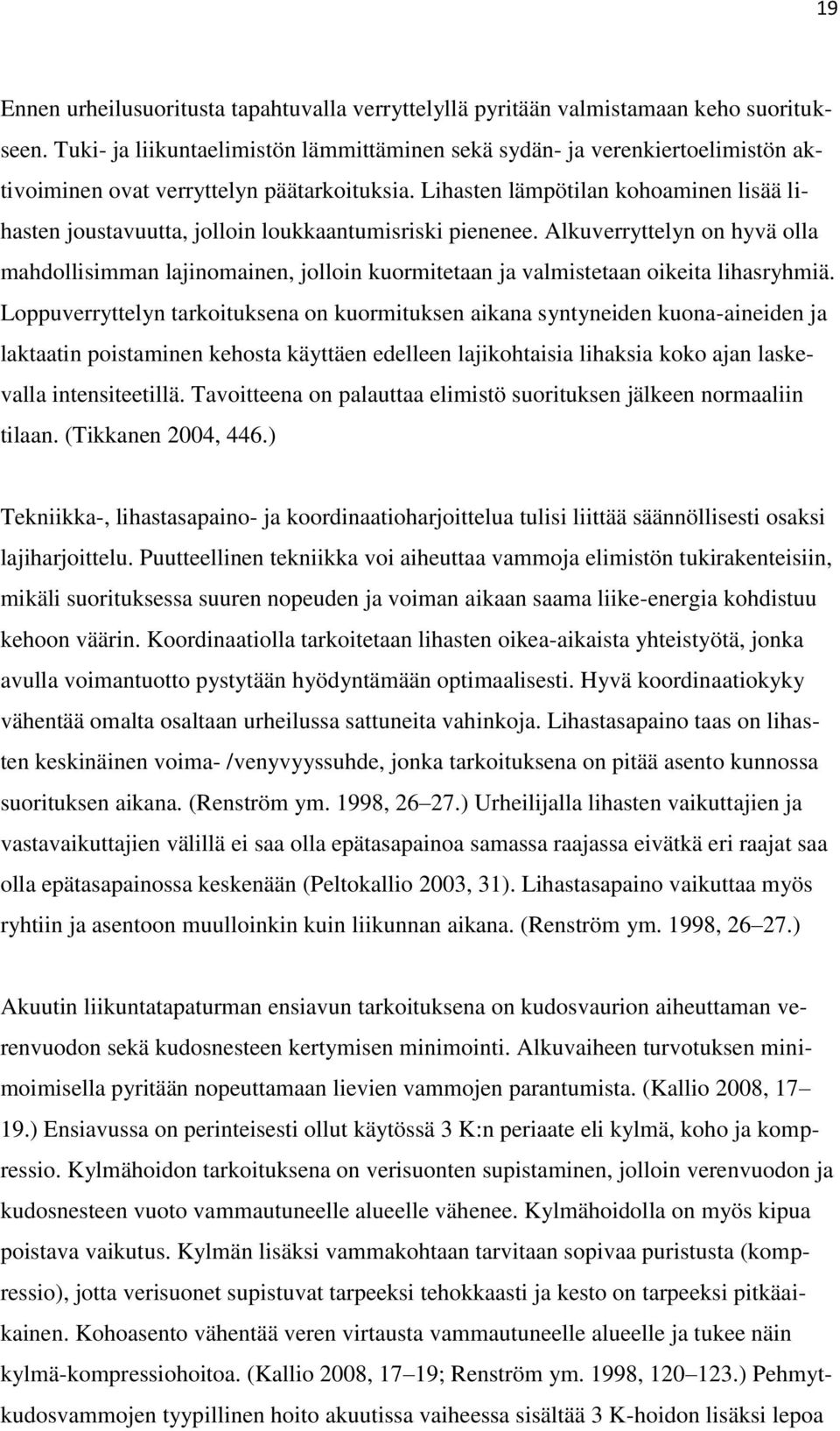 19

Ennen urheilusuoritusta tapahtuvalla verryttelyllä pyritään valmistamaan keho suoritukseen. Tuki- ja liikuntaelimistön lämmittäminen sekä sydän- ja verenkiertoelimistön aktivoiminen ovat verryttelyn päätarkoituksia. Lihasten lämpötilan kohoaminen lisää lihasten joustavuutta, jolloin loukkaantumisriski pienenee. Alkuverryttelyn on hyvä olla mahdollisimman lajinomainen, jolloin kuormitetaan ja valmistetaan oikeita lihasryhmiä. Loppuverryttelyn tarkoituksena on kuormituksen aikana syntyneiden kuona-aineiden ja laktaatin poistaminen kehosta käyttäen edelleen lajikohtaisia lihaksia koko ajan laskevalla intensiteetillä. Tavoitteena on palauttaa elimistö suorituksen jälkeen normaaliin tilaan. (Tikkanen 2004, 446.)

Tekniikka-, lihastasapaino- ja koordinaatioharjoittelua tulisi liittää säännöllisesti osaksi lajiharjoittelu. Puutteellinen tekniikka voi aiheuttaa vammoja elimistön tukirakenteisiin, mikäli suorituksessa suuren nopeuden ja voiman aikaan saama liike-energia kohdistuu kehoon väärin. Koordinaatiolla tarkoitetaan lihasten oikea-aikaista yhteistyötä, jonka avulla voimantuotto pystytään hyödyntämään optimaalisesti. Hyvä koordinaatiokyky vähentää omalta osaltaan urheilussa sattuneita vahinkoja. Lihastasapaino taas on lihasten keskinäinen voima- /venyvyyssuhde, jonka tarkoituksena on pitää asento kunnossa suorituksen aikana. (Renström ym. 1998, 26–27.) Urheilijalla lihasten vaikuttajien ja vastavaikuttajien välillä ei saa olla epätasapainoa samassa raajassa eivätkä eri raajat saa olla epätasapainossa keskenään (Peltokallio 2003, 31). Lihastasapaino vaikuttaa myös ryhtiin ja asentoon muulloinkin kuin liikunnan aikana. (Renström ym. 1998, 26–27.)

Akuutin liikuntatapaturman ensiavun tarkoituksena on kudosvaurion aiheuttaman verenvuodon sekä kudosnesteen kertymisen minimointi. Alkuvaiheen turvotuksen minimoimisella pyritään nopeuttamaan lievien vammojen parantumista. (Kallio 2008, 17–19.) Ensiavussa on perinteisesti ollut käytössä 3 K:n periaate eli kylmä, koho ja kompressio. Kylmähoidon tarkoituksena on verisuonten supistaminen, jolloin verenvuodon ja kudosnesteen vuoto vammautuneelle alueelle vähenee. Kylmähoidolla on myös kipua poistava vaikutus. Kylmän lisäksi vammakohtaan tarvitaan sopivaa puristusta (kompressio), jotta verisuonet supistuvat tarpeeksi tehokkaasti ja kesto on tarpeeksi pitkäaikainen. Kohoasento vähentää veren virtausta vammautuneelle alueelle ja tukee näin kylmä-kompressiohoitoa. (Kallio 2008, 17–19; Renström ym. 1998, 120–123.) Pehmytkudosvammojen tyypillinen hoito akuutissa vaiheessa sisältää 3 K-hoidon lisäksi lepoa